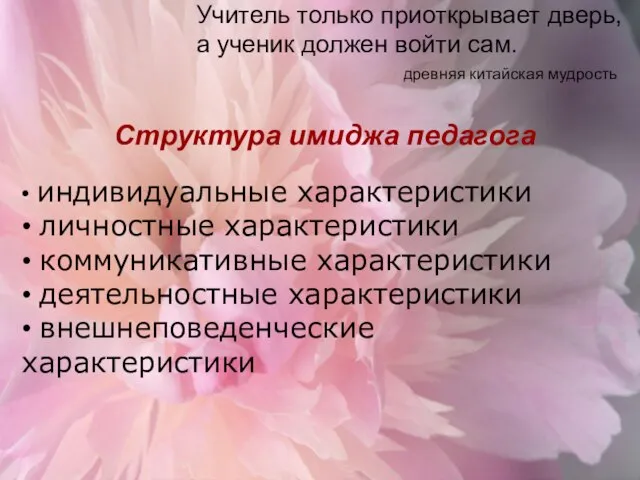 Учитель только приоткрывает дверь, а ученик должен войти сам.

древняя китайская мудрость

Структура имиджа педагога

• индивидуальные характеристики
• личностные характеристики
• коммуникативные характеристики
• деятельностные характеристики
• внешнеповеденческие характеристики